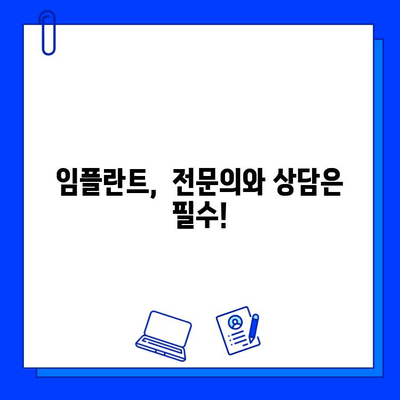 임플란트, 전문의와 상담은 필수!